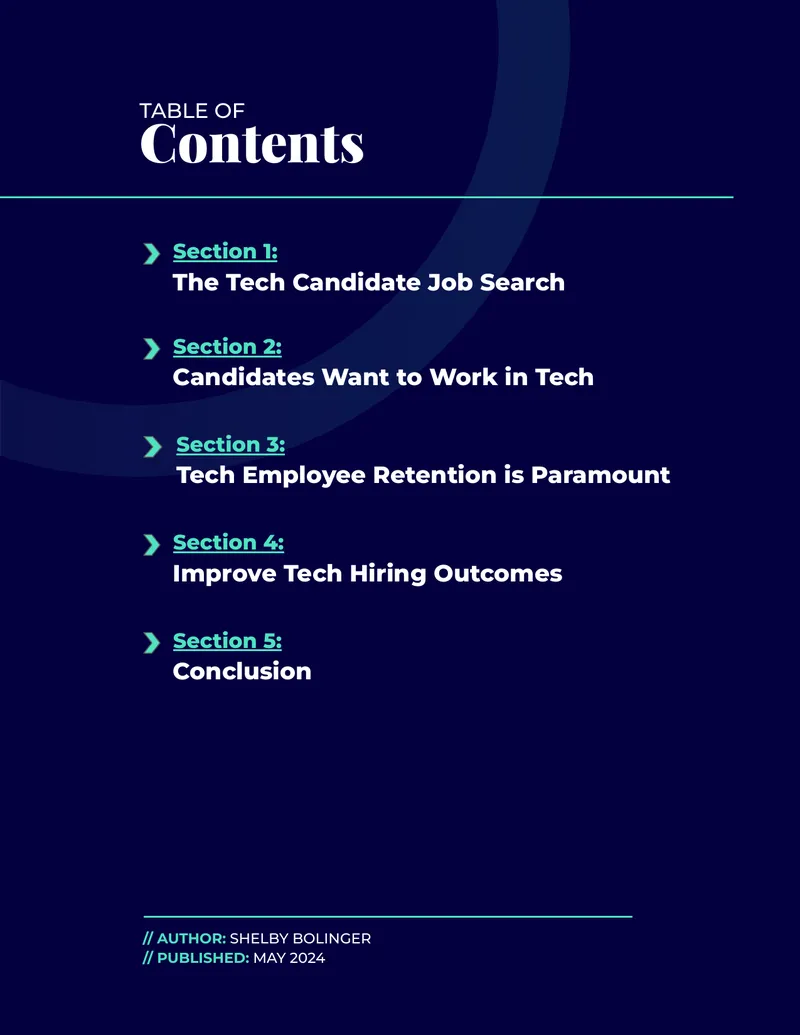 TABLE OF
Contents

Section 1:
The Tech Candidate Job Search

Section 2:
Candidates Want to Work in Tech

Section 3:
Tech Employee Retention is Paramount

Section 4:
Improve Tech Hiring Outcomes

Section 5:
Conclusion

// AUTHOR: SHELBY BOLINGER
// PUBLISHED: MAY 2024